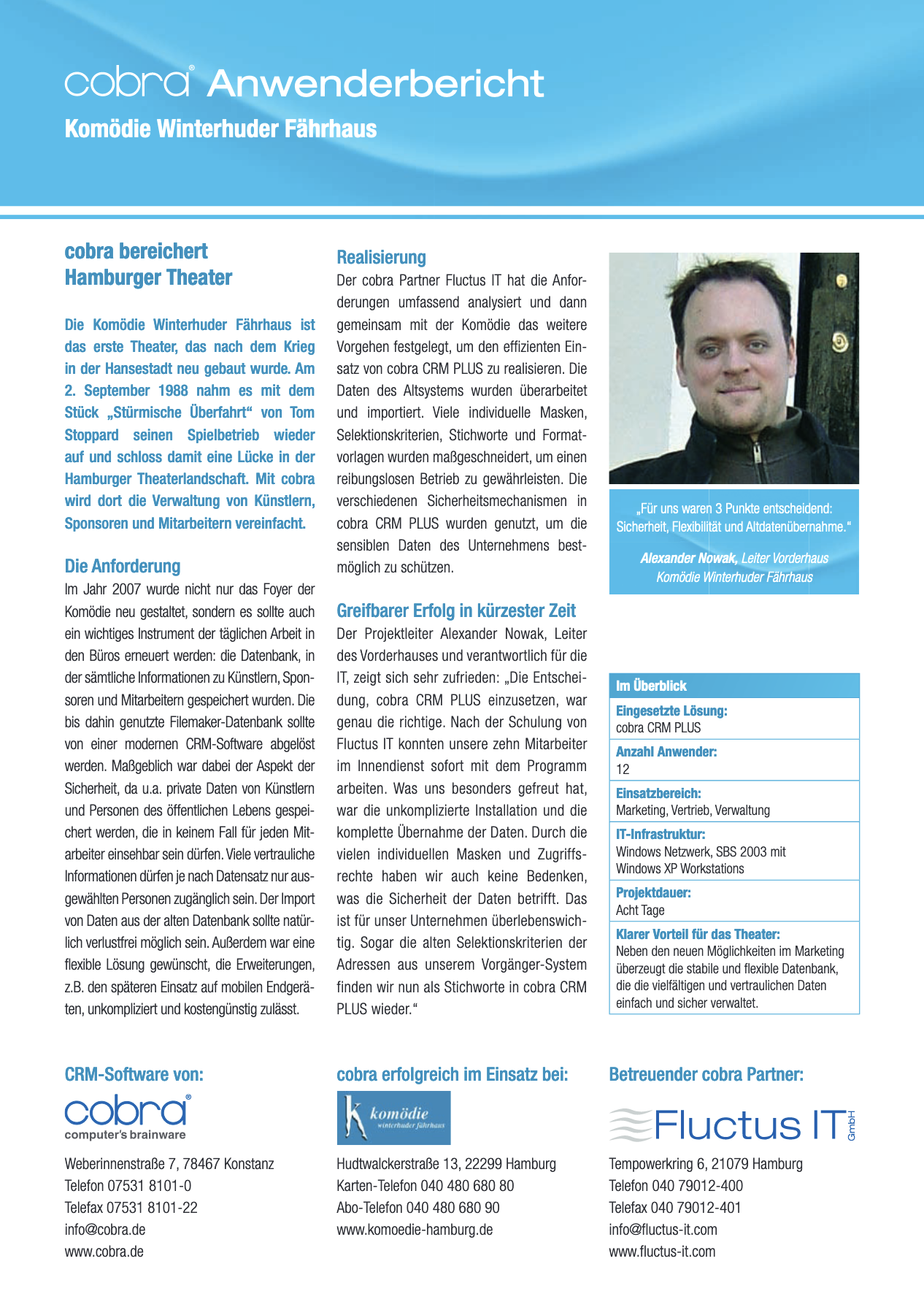 cobra® Anwenderbericht

Komödie Winterhuder Fährhaus

cobra bereichert Hamburger Theater

Die Komödie Winterhuder Fährhaus ist das erste Theater, das nach dem Krieg in der Hansestadt neu gebaut wurde. Am 2. September 1988 nahm es mit dem Stück „Stürmische Überfahrt“ von Tom Stoppard seinen Spielbetrieb wieder auf und schloss damit eine Lücke in der Hamburger Theaterlandschaft. Mit cobra wird dort die Verwaltung von Künstlern, Sponsoren und Mitarbeitern vereinfacht.

Die Anforderung

Im Jahr 2007 wurde nicht nur das Foyer der Komödie neu gestaltet, sondern es sollte auch ein wichtiges Instrument der täglichen Arbeit in den Büros erneuert werden: die Datenbank, in der sämtliche Informationen zu Künstlern, Sponsoren und Mitarbeitern gespeichert wurden. Die bis dahin genutzte Filemaker-Datenbank sollte von einer modernen CRM-Software abgelöst werden. Maßgeblich war dabei der Aspekt der Sicherheit, da u.a. private Daten von Künstlern und Personen des öffentlichen Lebens gespeichert werden, die in keinem Fall für jeden Mitarbeiter einsehbar sein dürfen. Viele vertrauliche Informationen dürfen je nach Datensatz nur ausgewählten Personen zugänglich sein. Der Import von Daten aus der alten Datenbank sollte natürlich verlustfrei möglich sein. Außerdem war eine flexible Lösung gewünscht, die Erweiterungen, z.B. den späteren Einsatz auf mobilen Endgeräten, unkompliziert und kostengünstig zulässt.

Realisierung

Der cobra Partner Fluctus IT hat die Anforderungen umfassend analysiert und dann gemeinsam mit der Komödie das weitere Vorgehen festgelegt, um den effizienten Einsatz von cobra CRM PLUS zu realisieren. Die Daten des Altsystems wurden überarbeitet und importiert. Viele individuelle Masken, Selektionskriterien, Stichworte und Formatvorlagen wurden maßgeschneidert, um einen reibungslosen Betrieb zu gewährleisten. Die verschiedenen Sicherheitsmechanismen in cobra CRM PLUS wurden genutzt, um die sensiblen Daten des Unternehmens bestmöglich zu schützen.

Greifbarer Erfolg in kürzester Zeit

Der Projektleiter Alexander Nowak, Leiter des Vorderhauses und verantwortlich für die IT, zeigt sich sehr zufrieden: „Die Entscheidung, cobra CRM PLUS einzusetzen, war genau die richtige. Nach der Schulung von Fluctus IT konnten unsere zehn Mitarbeiter im Innendienst sofort mit dem Programm arbeiten. Was uns besonders gefreut hat, war die unkomplizierte Installation und die komplette Übernahme der Daten. Durch die vielen individuellen Masken und Zugriffsrechte haben wir auch keine Bedenken, was die Sicherheit der Daten betrifft. Das ist für unser Unternehmen überlebenswichtig. Sogar die alten Selektionskriterien der Adressen aus unserem Vorgänger-System finden wir nun als Stichworte in cobra CRM PLUS wieder.“

„Für uns waren 3 Punkte entscheidend: Sicherheit, Flexibilität und Altdatenübernahme.“

Alexander Nowak, Leiter Vorderhaus Komödie Winterhuder Fährhaus

Im Überblick

Eingesetzte Lösung:
cobra CRM PLUS

Anzahl Anwender:
12

Einsatzbereich:
Marketing, Vertrieb, Verwaltung

IT-Infrastruktur:
Windows Netzwerk, SBS 2003 mit Windows XP Workstations

Projektdauer:
Acht Tage

Klarer Vorteil für das Theater:
Neben den neuen Möglichkeiten im Marketing überzeugt die stabile und flexible Datenbank, die die vielfältigen und vertraulichen Daten einfach und sicher verwaltet.

CRM-Software von:

cobra®
computer's brainware

Weberinnenstraße 7, 78467 Konstanz
Telefon 07531 8101-0
Telefax 07531 8101-22
info@cobra.de
www.cobra.de

cobra erfolgreich im Einsatz bei:

komödie
winterhuder fährhaus

Hudtwalckerstraße 13, 22299 Hamburg
Karten-Telefon 040 480 680 80
Abo-Telefon 040 480 680 90
www.komoedie-hamburg.de

Betreuender cobra Partner:

Fluctus IT GmbH

Tempowerkring 6, 21079 Hamburg
Telefon 040 79012-400
Telefax 040 79012-401
info@fluctus-it.com
www.fluctus-it.com